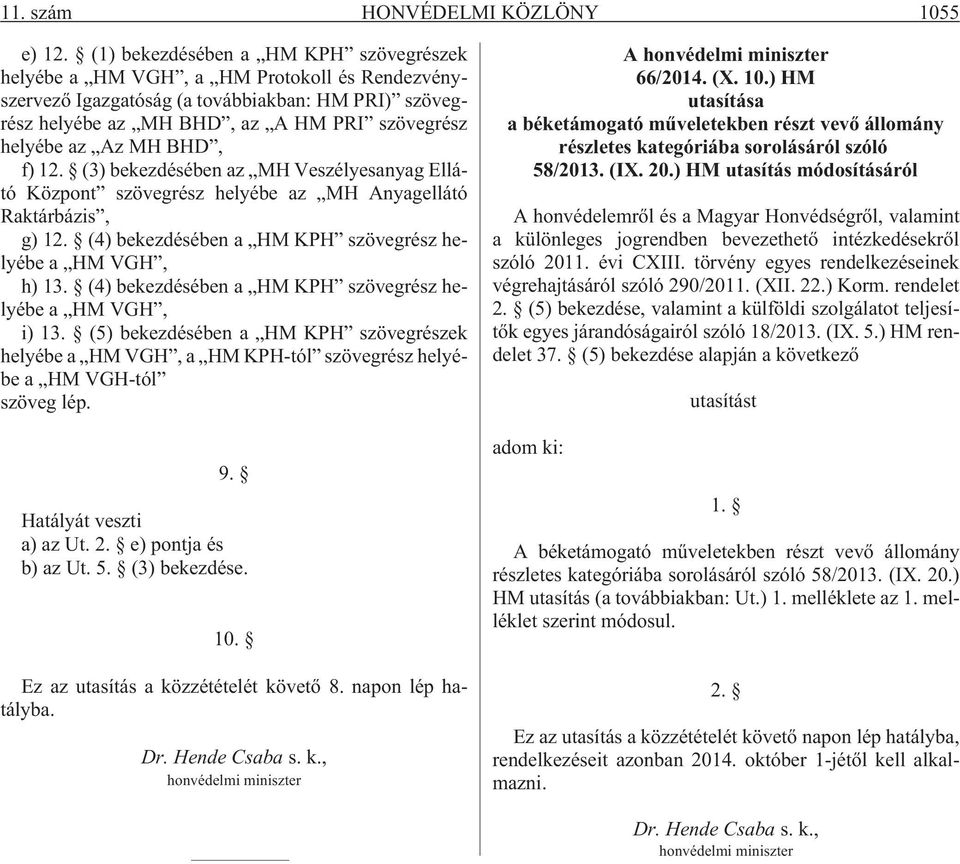 11. szám HONVÉDELMI KÖZLÖNY 1055

e) 12. § (1) bekezdésében a „HM KPH” szövegrészek helyébe a „HM VGH”, a „HM Protokoll és Rendezvényszervező Igazgatóság (a továbbiakban: HM PRI)” szövegrész helyébe az „MH BHD”, az „A HM PRI” szövegrész helyébe az „Az MH BHD”,

f) 12. § (3) bekezdésében az „MH Veszélyesanyag Ellátó Központ” szövegrész helyébe az „MH Anyagellátó Raktárbázis”,

g) 12. § (4) bekezdésében a „HM KPH” szövegrész helyébe a „HM VGH”,

h) 13. § (4) bekezdésében a „HM KPH” szövegrész helyébe a „HM VGH”,

i) 13. § (5) bekezdésében a „HM KPH” szövegrészek helyébe a „HM VGH”, a „HM KPH-tól” szövegrész helyébe a „HM VGH-tól”

szöveg lép.

9. §

Hatályát veszti

a) az Ut. 2. § e) pontja és

b) az Ut. 5. § (3) bekezdése.

10. §

Ez az utasítás a közzétételét követő 8. napon lép hatályba.

Dr. Hende Csaba s. k.,
honvédelmi miniszter

A honvédelmi miniszter
66/2014. (X. 10.) HM
utasítása
a béketámogató műveletekben részt vevő állomány részletes kategóriába sorolásáról szóló 58/2013. (IX. 20.) HM utasítás módosításáról

A honvédelemről és a Magyar Honvédségről, valamint a különleges jogrendben bevezethető intézkedésekről szóló 2011. évi CXIII. törvény egyes rendelkezéseinek végrehajtásáról szóló 290/2011. (XII. 22.) Korm. rendelet 2. § (5) bekezdése, valamint a külföldi szolgálatot teljesítők egyes járandóságairól szóló 18/2013. (IX. 5.) HM rendelet 37. § (5) bekezdése alapján a következő

utasítást

adom ki:

1. §

A béketámogató műveletekben részt vevő állomány részletes kategóriába sorolásáról szóló 58/2013. (IX. 20.) HM utasítás (a továbbiakban: Ut.) 1. melléklete az 1. melléklet szerint módosul.

2. §

Ez az utasítás a közzétételét követő napon lép hatályba, rendelkezéseit azonban 2014. október 1-jétől kell alkalmazni.

Dr. Hende Csaba s. k.,
honvédelmi miniszter